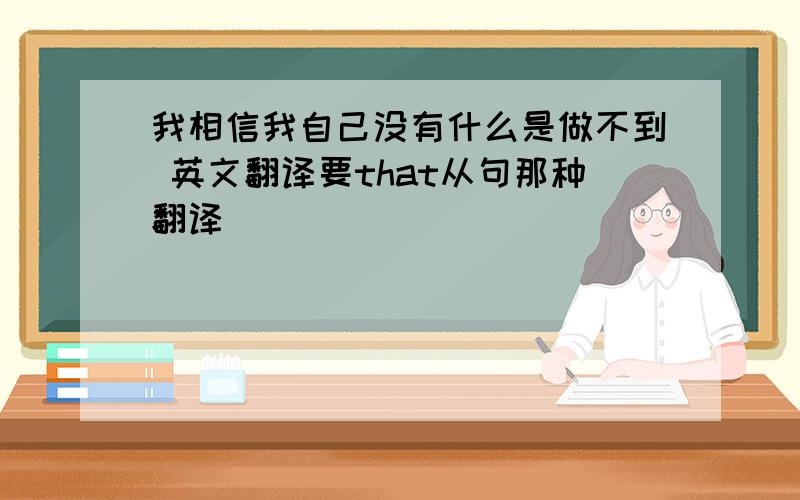 我相信我自己没有什么是做不到 英文翻译要that从句那种翻译